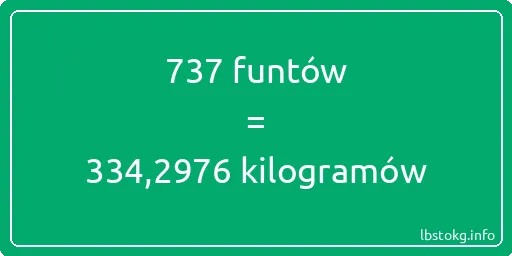 737 funtów

=

334,2976 kilogramów

lbstokg.info